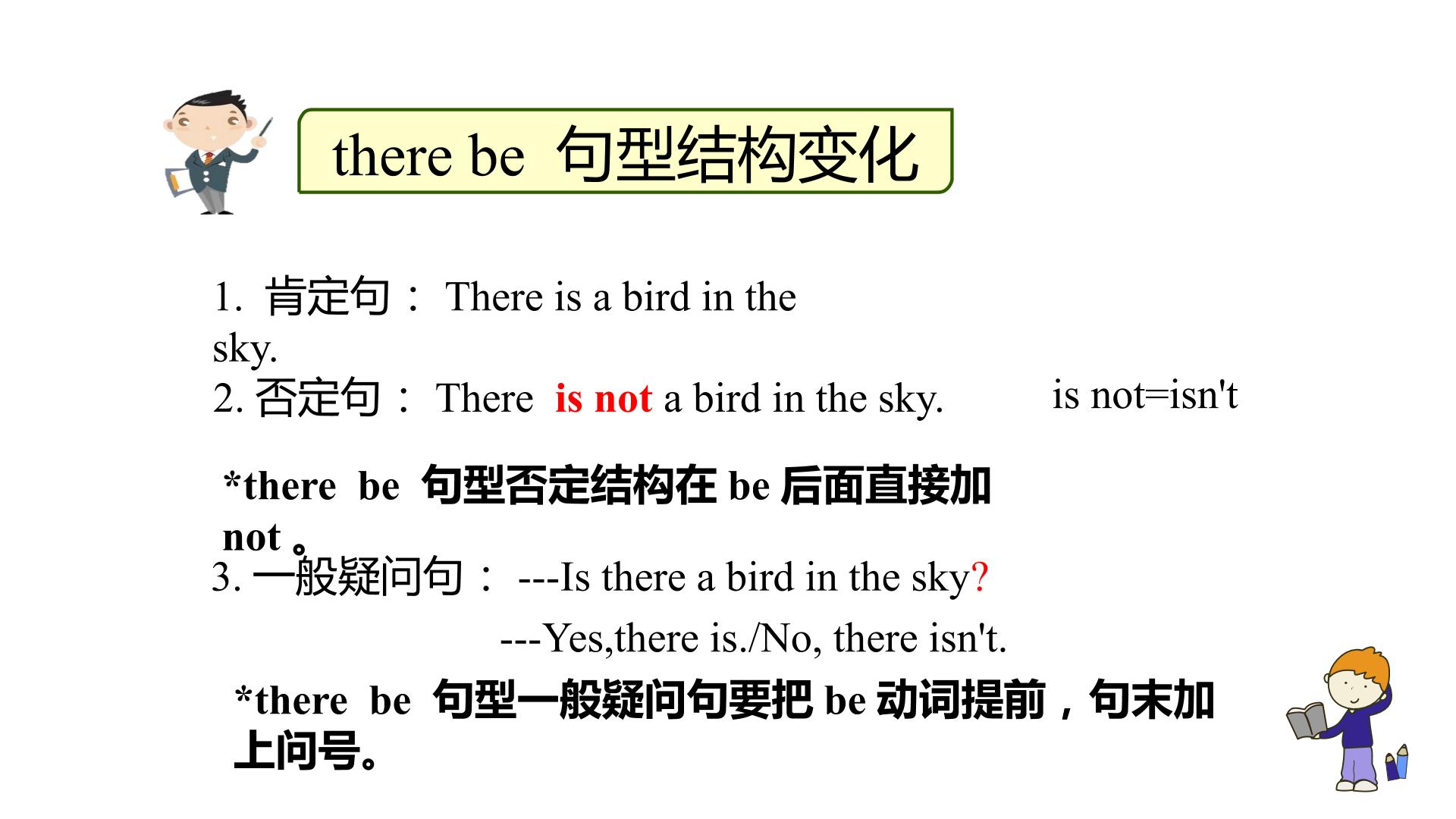 there be 句型结构变化

1. 肯定句：There is a bird in the sky.

2. 否定句：There is not a bird in the sky.

is not=isn't

*there be 句型否定结构在be后面直接加not。

3. 一般疑问句：---Is there a bird in the sky?

---Yes,there is./No, there isn't.

*there be 句型一般疑问句要把be动词提前，句末加上问号。